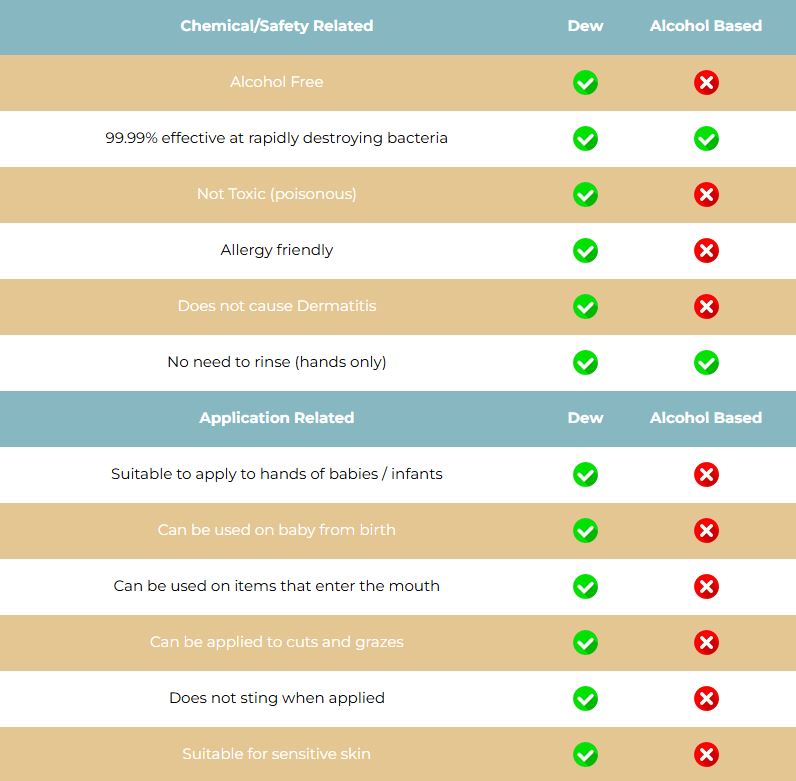 | Chemical/Safety Related | Dew | Alcohol Based |
|---|---|---|
| Alcohol Free | ✓ | ✗ |
| 99.99% effective at rapidly destroying bacteria | ✓ | ✓ |
| Not Toxic (poisonous) | ✓ | ✗ |
| Allergy friendly | ✓ | ✗ |
| Does not cause Dermatitis | ✓ | ✗ |
| No need to rinse (hands only) | ✓ | ✓ |
| **Application Related** | **Dew** | **Alcohol Based** |
| Suitable to apply to hands of babies / infants | ✓ | ✗ |
| Can be used on baby from birth | ✓ | ✗ |
| Can be used on items that enter the mouth | ✓ | ✗ |
| Can be applied to cuts and grazes | ✓ | ✗ |
| Does not sting when applied | ✓ | ✗ |
| Suitable for sensitive skin | ✓ | ✗ |